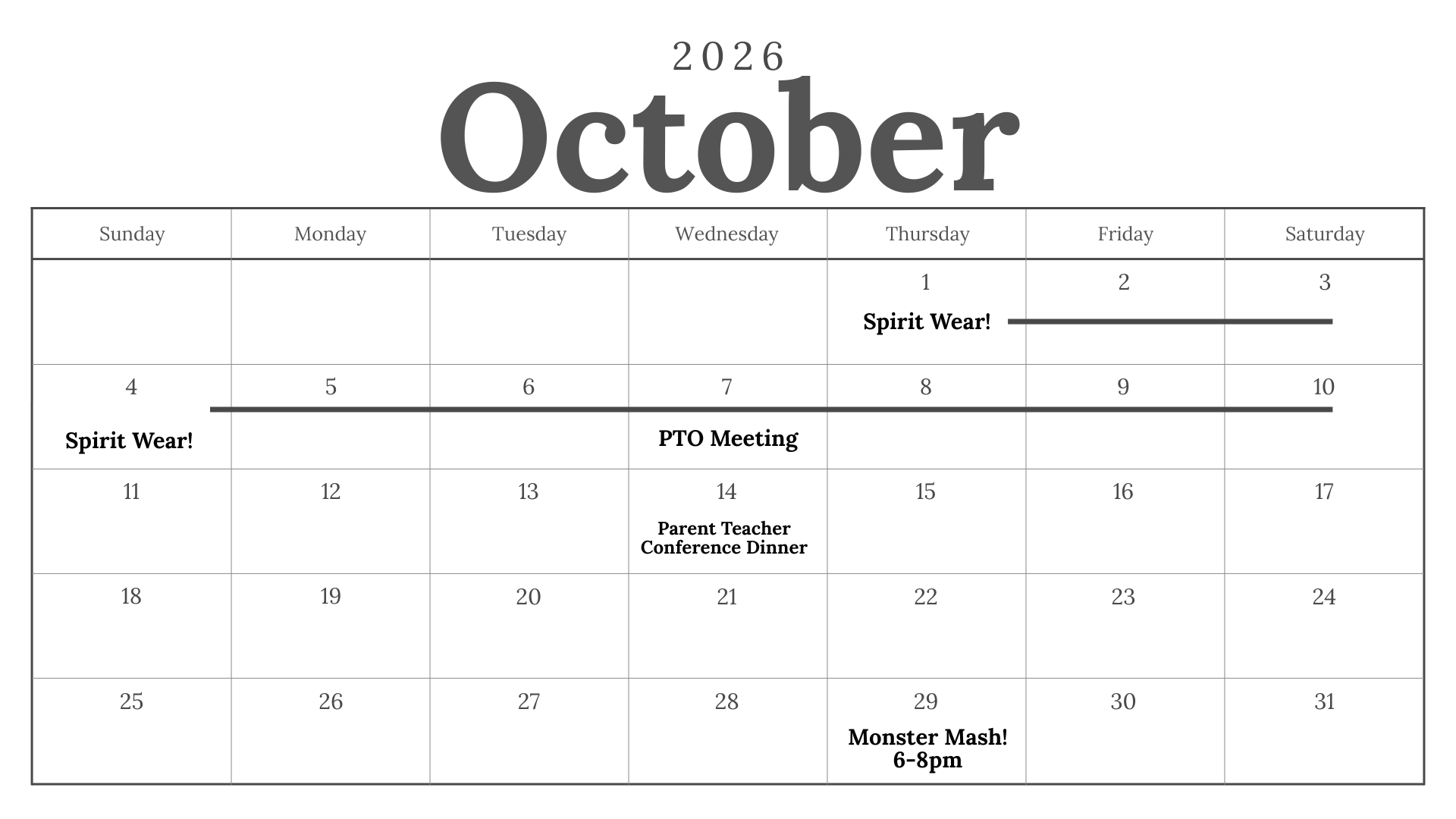 2026
October

| Sunday | Monday | Tuesday | Wednesday | Thursday | Friday | Saturday |
|---|---|---|---|---|---|---|
| | | | | 1 Spirit Wear! | 2 | 3 |
| 4 Spirit Wear! | 5 | 6 | 7 PTO Meeting | 8 | 9 | 10 |
| 11 | 12 | 13 | 14 Parent Teacher Conference Dinner | 15 | 16 | 17 |
| 18 | 19 | 20 | 21 | 22 | 23 | 24 |
| 25 | 26 | 27 | 28 | 29 Monster Mash! 6-8pm | 30 | 31 |